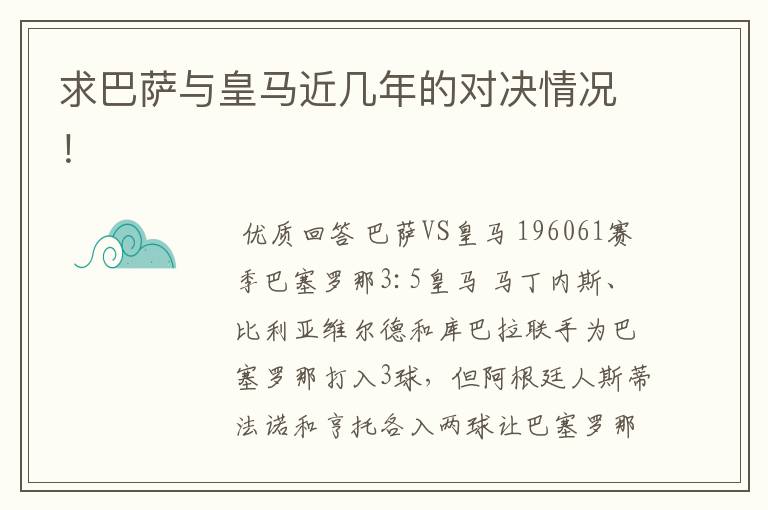 求巴萨与皇马近几年的对决情况！

优质回答 巴萨VS皇马 196061赛季巴塞罗那3:5皇马 马丁内斯、比利亚维尔德和库巴拉联手为巴塞罗那打入3球，但阿根廷人斯蒂法诺和亨托各入两球让巴塞罗那